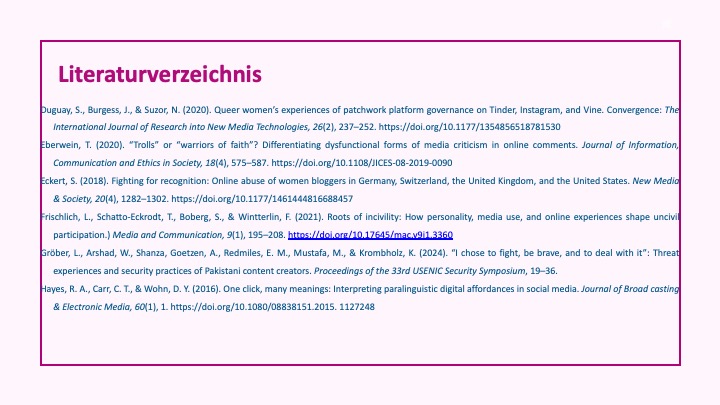 Literaturverzeichnis

Duguay, S., Burgess, J., & Suzor, N. (2020). Queer women's experiences of patchwork platform governance on Tinder, Instagram, and Vine. Convergence: The International Journal of Research into New Media Technologies, 26(2), 237–252. https://doi.org/10.1177/1354856518781530

Eberwein, T. (2020). "Trolls" or "warriors of faith"? Differentiating dysfunctional forms of media criticism in online comments. Journal of Information, Communication and Ethics in Society, 18(4), 575–587. https://doi.org/10.1108/JICES-08-2019-0090

Eckert, S. (2018). Fighting for recognition: Online abuse of women bloggers in Germany, Switzerland, the United Kingdom, and the United States. New Media & Society, 20(4), 1282–1302. https://doi.org/10.1177/1461444816688457

Frischlich, L., Schatto-Eckrodt, T., Boberg, S., & Wintterlin, F. (2021). Roots of incivility: How personality, media use, and online experiences shape uncivil participation.) Media and Communication, 9(1), 195–208. https://doi.org/10.17645/mac.v9i1.3360

Gröber, L., Arshad, W., Shanza, Goetzen, A., Redmiles, E. M., Mustafa, M., & Krombholz, K. (2024). "I chose to fight, be brave, and to deal with it": Threat experiences and security practices of Pakistani content creators. Proceedings of the 33rd USENIC Security Symposium, 19–36.

Hayes, R. A., Carr, C. T., & Wohn, D. Y. (2016). One click, many meanings: Interpreting paralinguistic digital affordances in social media. Journal of Broad casting & Electronic Media, 60(1), 1. https://doi.org/10.1080/08838151.2015. 1127248